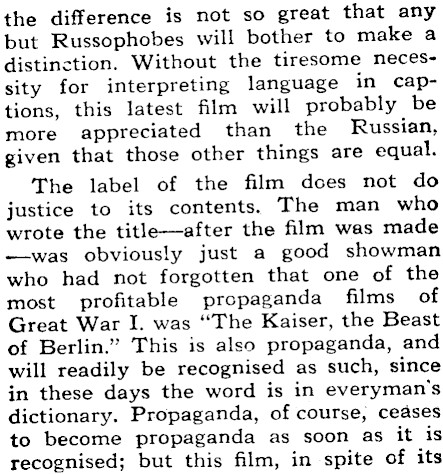 the difference is not so great that any but Russophobes will bother to make a distinction. Without the tiresome necessity for interpreting language in captions, this latest film will probably be more appreciated than the Russian, given that those other things are equal.

The label of the film does not do justice to its contents. The man who wrote the title—after the film was made—was obviously just a good showman who had not forgotten that one of the most profitable propaganda films of Great War I. was "The Kaiser, the Beast of Berlin." This is also propaganda, and will readily be recognised as such, since in these days the word is in everyman's dictionary. Propaganda, of course, ceases to become propaganda as soon as it is recognised; but this film, in spite of its